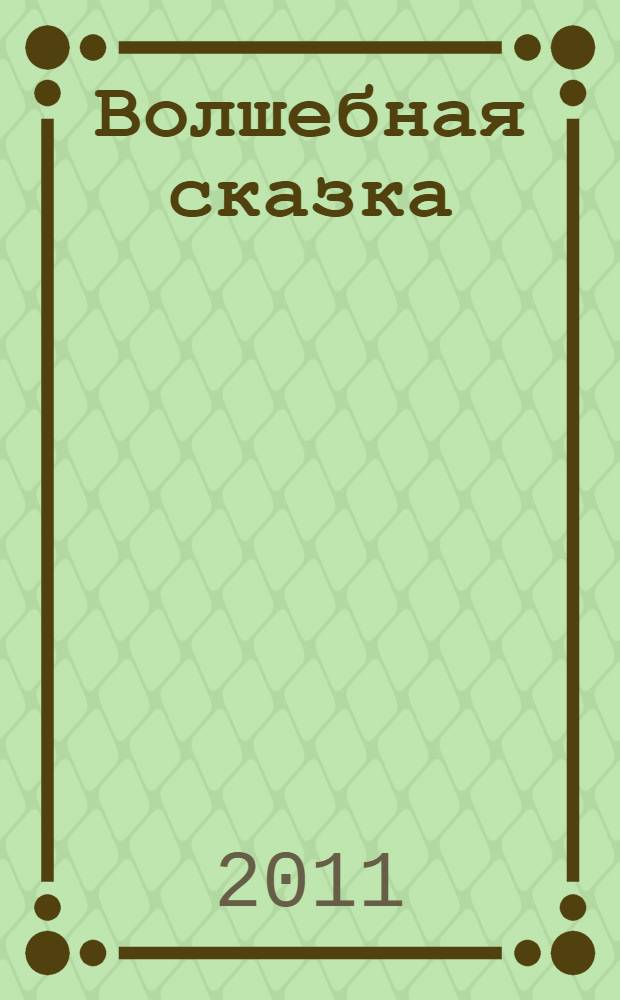 Волшебная сказка

2011